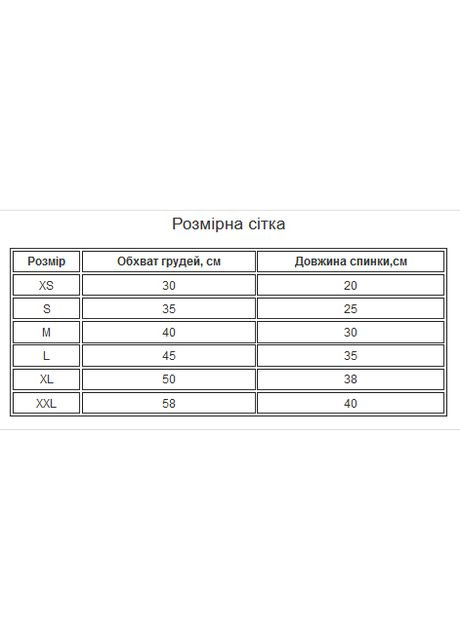 Розмірна сітка

| Розмір | Обхват грудей, см | Довжина спинки,см |
|---|---|---|
| XS | 30 | 20 |
| S | 35 | 25 |
| M | 40 | 30 |
| L | 45 | 35 |
| XL | 50 | 38 |
| XXL | 58 | 40 |